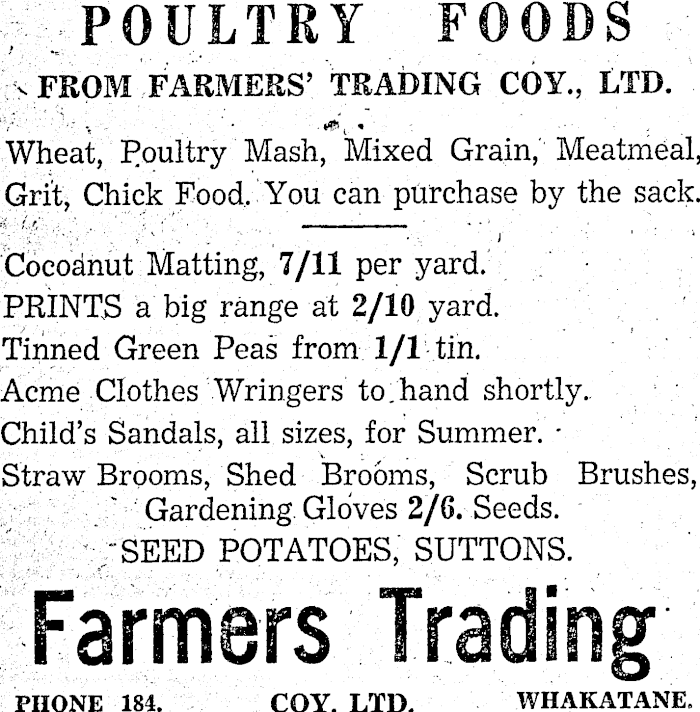 POULTRY FOODS

FROM FARMERS' TRADING COY., LTD.

Wheat, Poultry Mash, Mixed Grain, Meatmeal, Grit, Chick Food. You can purchase by the sack.

Cocoanut Matting, 7/11 per yard.
PRINTS a big range at 2/10 yard.
Tinned Green Peas from 1/1 tin.
Acme Clothes Wringers to hand shortly.
Child's Sandals, all sizes, for Summer.
Straw Brooms, Shed Brooms, Scrub Brushes, Gardening Gloves 2/6. Seeds.
SEED POTATOES, SUTTONS.

Farmers Trading

PHONE 184. COY. LTD. WHAKATANE.